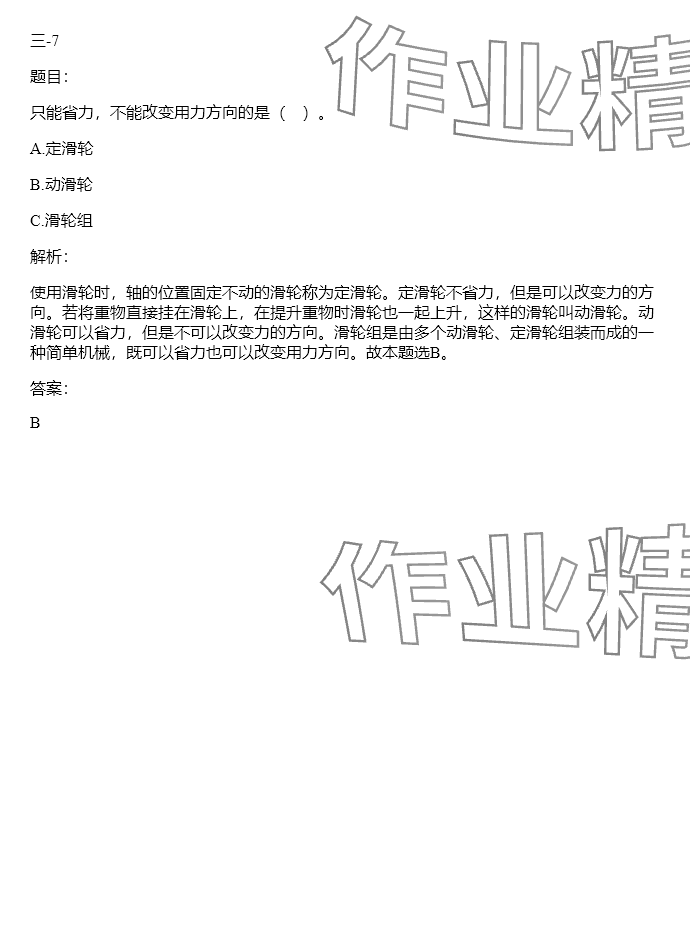 三-7

题目：

只能省力，不能改变用力方向的是（　）。

A.定滑轮

B.动滑轮

C.滑轮组

解析：

使用滑轮时，轴的位置固定不动的滑轮称为定滑轮。定滑轮不省力，但是可以改变力的方向。若将重物直接挂在滑轮上，在提升重物时滑轮也一起上升，这样的滑轮叫动滑轮。动滑轮可以省力，但是不可以改变力的方向。滑轮组是由多个动滑轮、定滑轮组装而成的一种简单机械，既可以省力也可以改变用力方向。故本题选B。

答案：

B

作业精